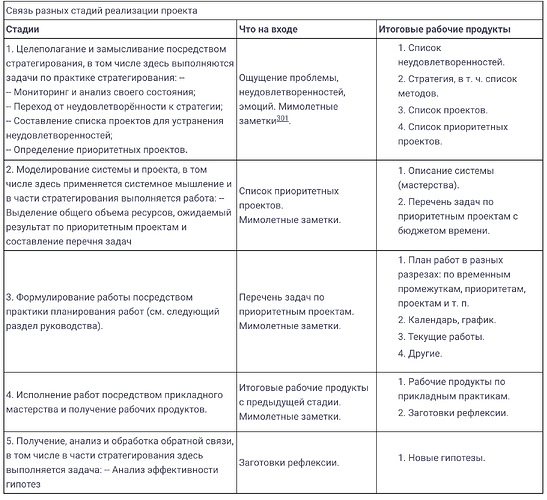 Связь разных стадий реализации проекта

| Стадии | Что на входе | Итоговые рабочие продукты |
|---|---|---|
| 1. Целеполагание и замысливание посредством стратегирования, в том числе здесь выполняются задачи по практике стратегирования: -- -- Мониторинг и анализ своего состояния; -- Переход от неудовлетворённости к стратегии; -- Составление списка проектов для устранения неудовлетворенностей; -- Определение приоритетных проектов. | Ощущение проблемы, неудовлетворенностей, эмоций. Мимолетные заметки$^{301}$. | 1. Список неудовлетворенностей. 2. Стратегия, в т. ч. список методов. 3. Список проектов. 4. Список приоритетных проектов. |
| 2. Моделирование системы и проекта, в том числе здесь применяется системное мышление и в части стратегирования выполняется работа: -- Выделение общего объема ресурсов, ожидаемый результат по приоритетным проектам и составление перечня задач | Список приоритетных проектов. Мимолетные заметки. | 1. Описание системы (мастерства). 2. Перечень задач по приоритетным проектам с бюджетом времени. |
| 3. Формулирование работы посредством практики планирования работ (см. следующий раздел руководства). | Перечень задач по приоритетным проектам. Мимолетные заметки. | 1. План работ в разных разрезах: по временным промежуткам, приоритетам, проектам и т. п. 2. Календарь, график. 3. Текущие работы. 4. Другие. |
| 4. Исполнение работ посредством прикладного мастерства и получение рабочих продуктов. | Итоговые рабочие продукты с предыдущей стадии. Мимолетные заметки. | 1. Рабочие продукты по прикладным практикам. 2. Заготовки рефлексии. |
| 5. Получение, анализ и обработка обратной связи, в том числе в части стратегирования здесь выполняется задача: -- Анализ эффективности гипотез | Заготовки рефлексии. | 1. Новые гипотезы. |